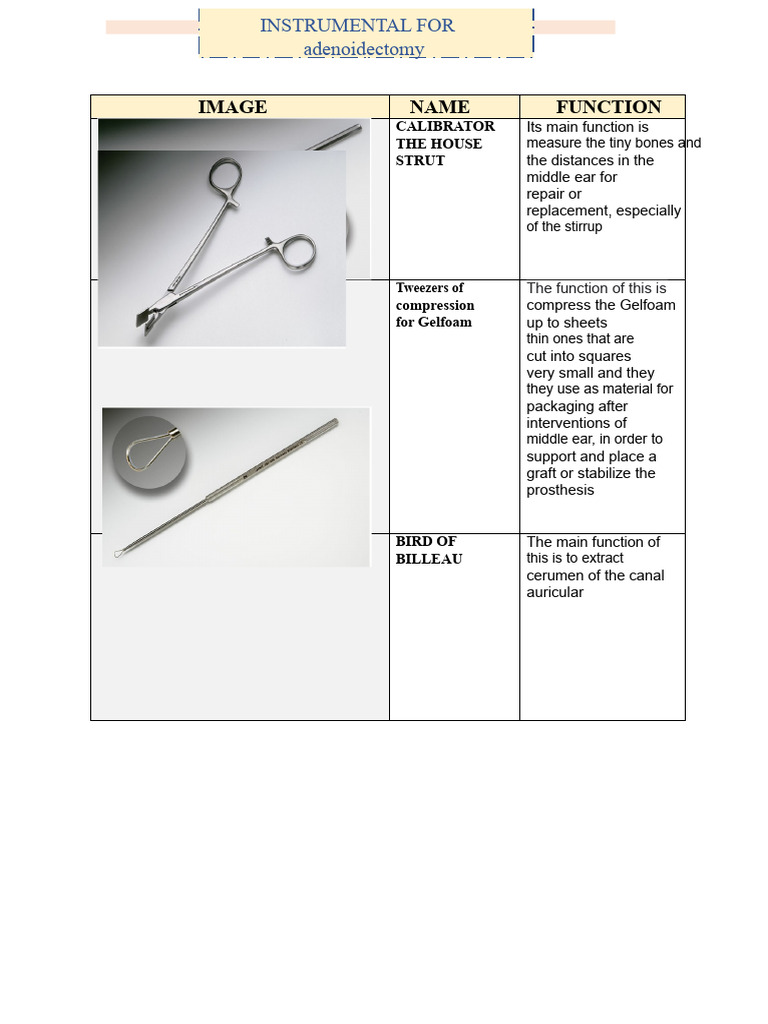 INSTRUMENTAL FOR
adenoidectomy

| IMAGE | NAME | FUNCTION |
|---|---|---|
|  | CALIBRATOR THE HOUSE STRUT | Its main function is measure the tiny bones and the distances in the middle ear for repair or replacement, especially of the stirrup |
|  | Tweezers of compression for Gelfoam | The function of this is compress the Gelfoam up to sheets thin ones that are cut into squares very small and they they use as material for packaging after interventions of middle ear, in order to support and place a graft or stabilize the prosthesis |
|  | BIRD OF BILLEAU | The main function of this is to extract cerumen of the canal auricular |